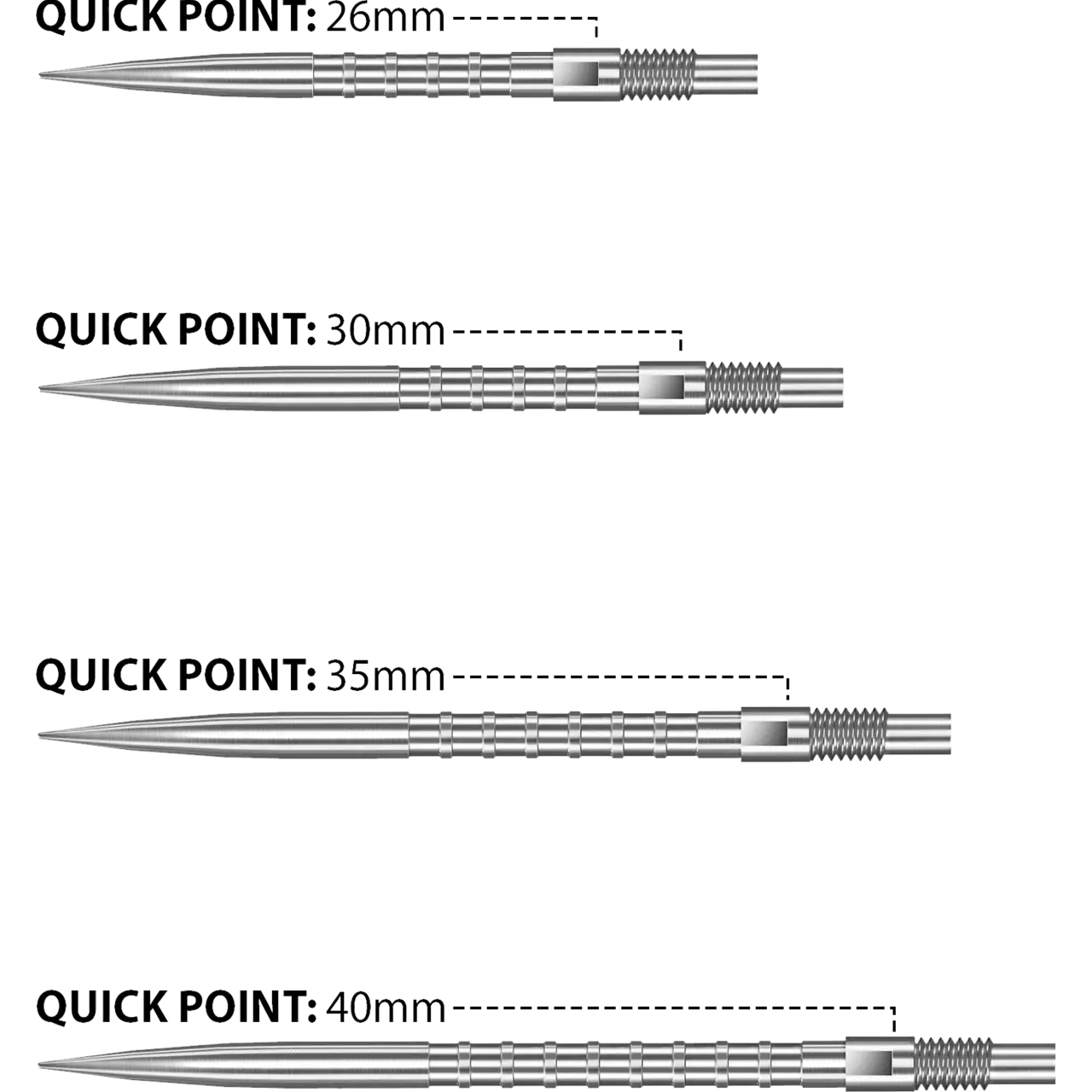 QUICK POINT: 26mm

QUICK POINT: 30mm

QUICK POINT: 35mm

QUICK POINT: 40mm